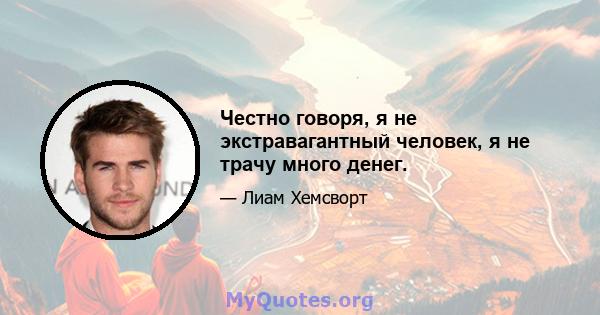 Честно говоря, я не экстравагантный человек, я не трачу много денег.

— Лиам Хемсворт

MyQuotes.org